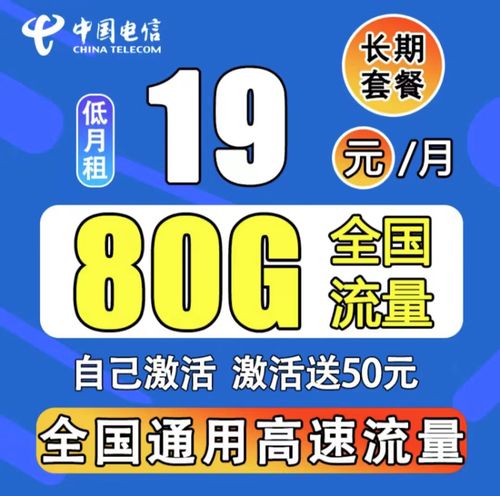 中国电信
CHINA TELECOM

长期套餐

低月租

19

元/月

80G 全国流量

自己激活 激活送50元

全国通用高速流量